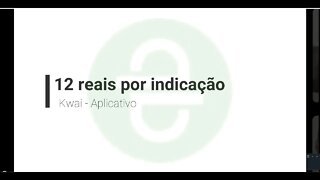 12 reais por indicação

Kwai - Aplicativo